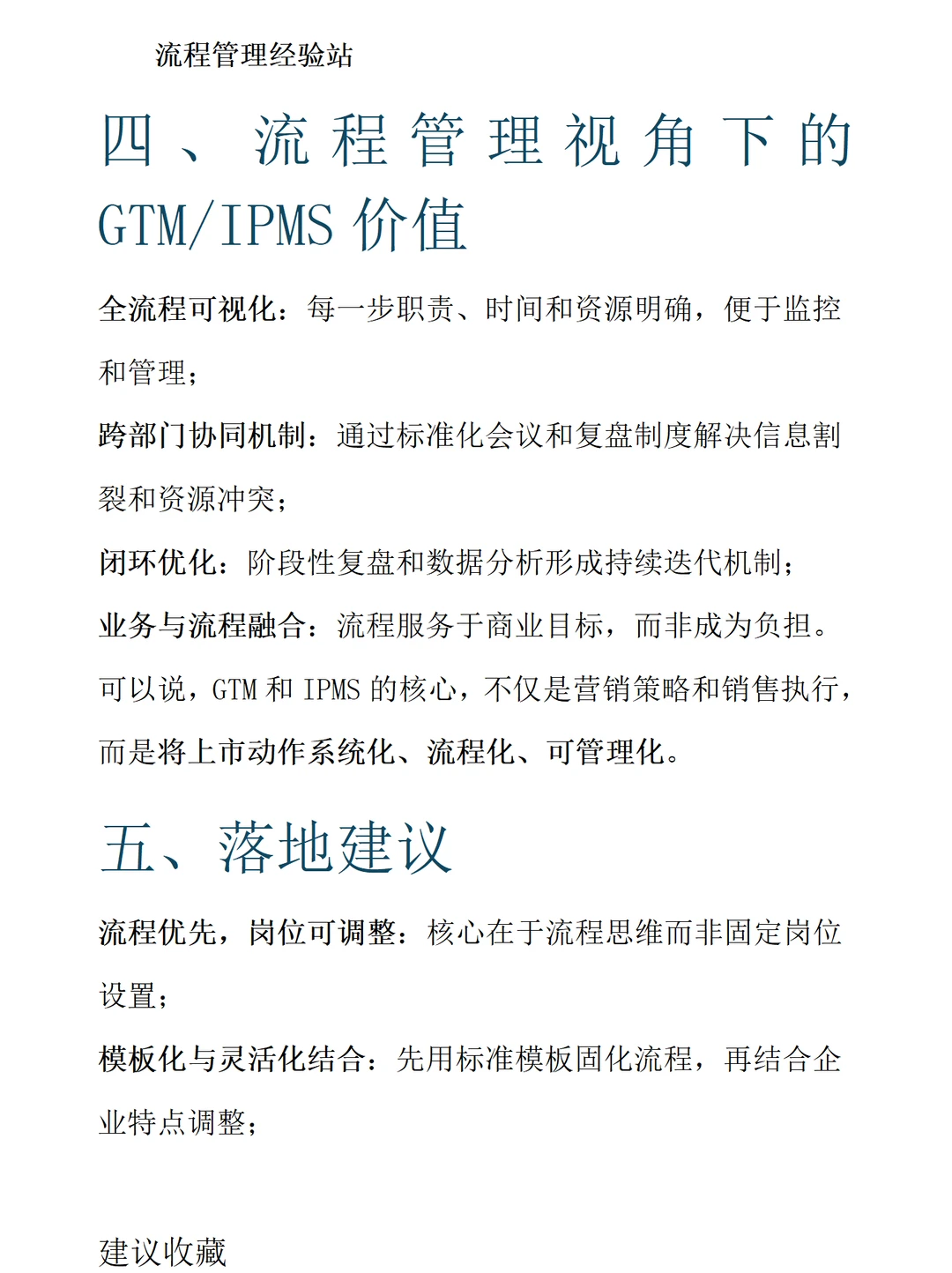 流程管理经验站

四、流程管理视角下的 GTM/IPMS 价值

全流程可视化：每一步职责、时间和资源明确，便于监控和管理；

跨部门协同机制：通过标准化会议和复盘制度解决信息割裂和资源冲突；

闭环优化：阶段性复盘和数据分析形成持续迭代机制；

业务与流程融合：流程服务于商业目标，而非成为负担。

可以说，GTM 和 IPMS 的核心，不仅是营销策略和销售执行，而是将上市动作系统化、流程化、可管理化。

五、落地建议

流程优先，岗位可调整：核心在于流程思维而非固定岗位设置；

模板化与灵活化结合：先用标准模板固化流程，再结合企业特点调整；

建议收藏